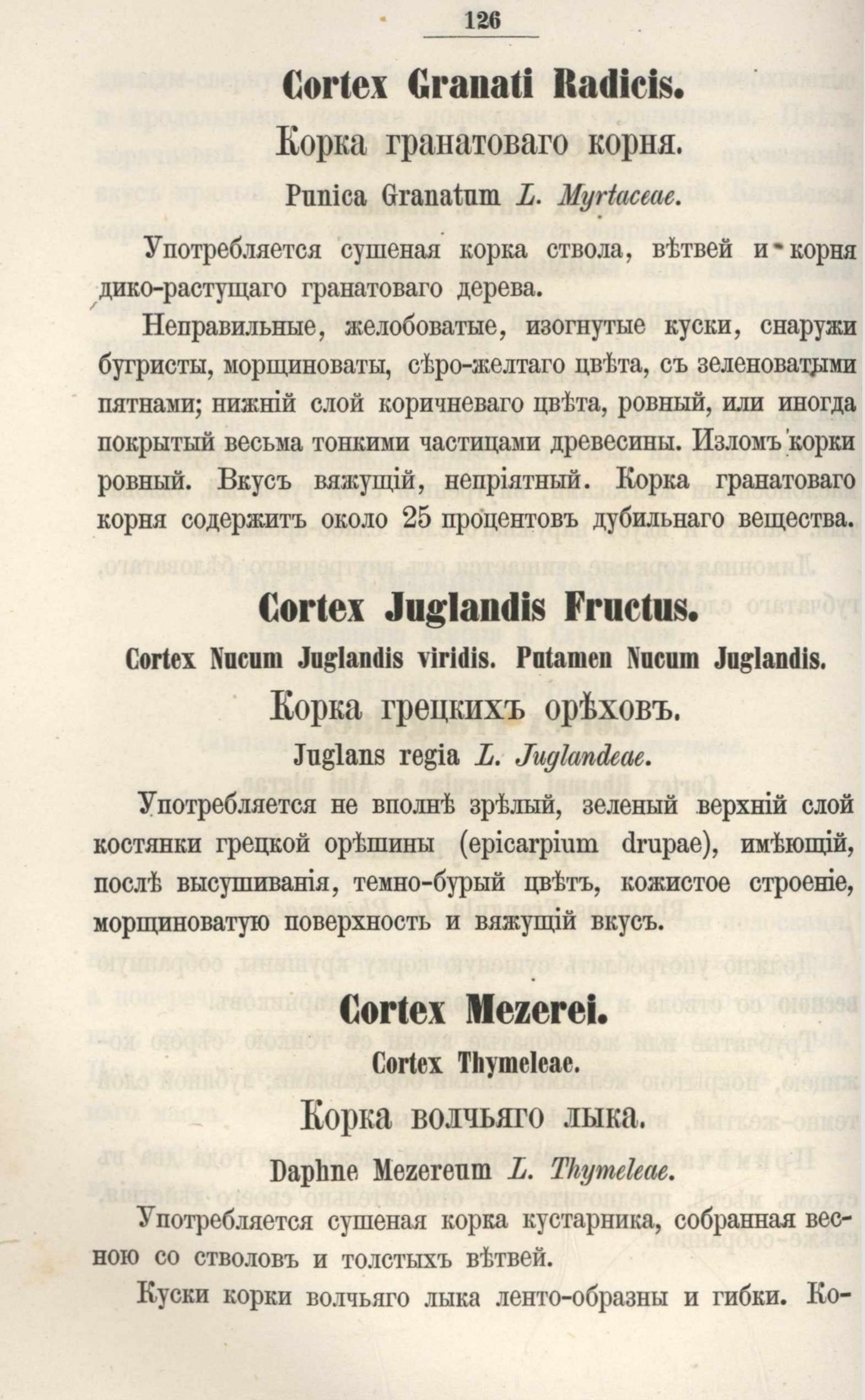 126

Cortex Granati Radicis.

Корка гранатоваго корня.

Punica Granatum L. Myrtaceae.

Употребляется сушеная корка ствола, вѣтвей и корня дико-растущаго гранатоваго дерева.

Неправильные, желобоватые, изогнутые куски, снаружи бугристы, морщиноваты, сѣро-желтаго цвѣта, съ зеленоватыми пятнами; нижній слой коричневаго цвѣта, ровный, или иногда покрытый весьма тонкими частицами древесины. Изломъ корки ровный. Вкусъ вяжущій, непріятный. Корка гранатоваго корня содержитъ около 25 процентовъ дубильнаго вещества.

Cortex Juglandis Fructus.

Cortex Nucum Juglandis viridis. Putamen Nucum Juglandis.

Корка грецкихъ орѣховъ.

Juglans regia L. Juglandeae.

Употребляется не вполнѣ зрѣлый, зеленый верхній слой костянки грецкой орѣшины (epicarpium drupae), имѣющій, послѣ высушиванія, темно-бурый цвѣтъ, кожистое строеніе, морщиноватую поверхность и вяжущій вкусъ.

Cortex Mezerei.

Cortex Thymeleae.

Корка волчьяго лыка.

Daphne Mezereum L. Thymeleae.

Употребляется сушеная корка кустарника, собранная весною со стволовъ и толстыхъ вѣтвей.

Куски корки волчьяго лыка ленто-образны и гибки. Ко-